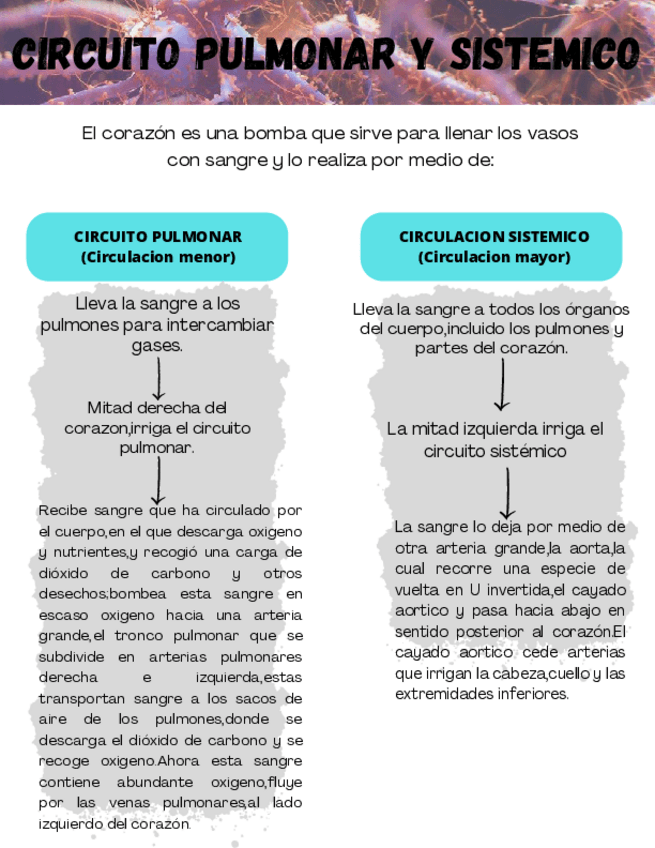 CIRCUITO PULMONAR Y SISTEMICO

El corazón es una bomba que sirve para llenar los vasos con sangre y lo realiza por medio de:

CIRCUITO PULMONAR
(Circulacion menor)

Lleva la sangre a los pulmones para intercambiar gases.

Mitad derecha del corazon,irriga el circuito pulmonar.

Recibe sangre que ha circulado por el cuerpo,en el que descarga oxigeno y nutrientes,y recogió una carga de dióxido de carbono y otros desechos;bombea esta sangre en escaso oxigeno hacia una arteria grande,el tronco pulmonar que se subdivide en arterias pulmonares derecha e izquierda,estas transportan sangre a los sacos de aire de los pulmones,donde se descarga el dióxido de carbono y se recoge oxigeno.Ahora esta sangre contiene abundante oxigeno,fluye por las venas pulmonares,al lado izquierdo del corazón.

CIRCULACION SISTEMICO
(Circulacion mayor)

Lleva la sangre a todos los órganos del cuerpo,incluido los pulmones y partes del corazón.

La mitad izquierda irriga el circuito sistémico

La sangre lo deja por medio de otra arteria grande,la aorta,la cual recorre una especie de vuelta en U invertida,el cayado aortico y pasa hacia abajo en sentido posterior al corazón.El cayado aortico cede arterias que irrigan la cabeza,cuello y las extremidades inferiores.